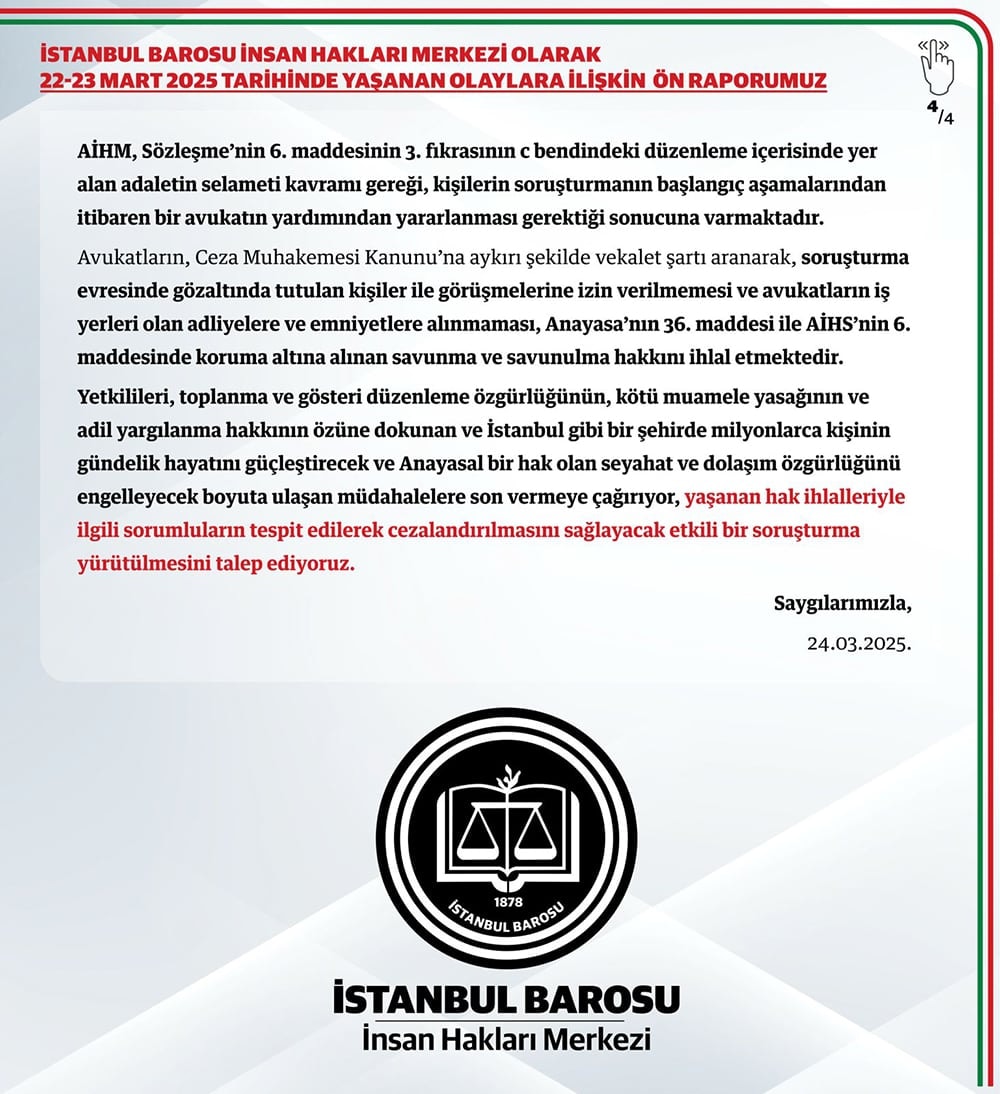 İSTANBUL BAROSU İNSAN HAKLARI MERKEZİ OLARAK
22-23 MART 2025 TARİHİNDE YAŞANAN OLAYLARA İLİŞKİN ÖN RAPORUMUZ

4/4

AİHM, Sözleşme'nin 6. maddesinin 3. fıkrasının c bendindeki düzenleme içerisinde yer alan adaletin selameti kavramı gereği, kişilerin soruşturmanın başlangıç aşamalarından itibaren bir avukatın yardımından yararlanması gerektiği sonucuna varmaktadır.

Avukatların, Ceza Muhakemesi Kanunu'na aykırı şekilde vekalet şartı aranarak, soruşturma evresinde gözaltında tutulan kişiler ile görüşmelerine izin verilmemesi ve avukatların iş yerleri olan adliyelere ve emniyetlere alınmaması, Anayasa'nın 36. maddesi ile AİHS'nin 6. maddesinde koruma altına alınan savunma ve savunulma hakkını ihlal etmektedir.

Yetkilileri, toplanma ve gösteri düzenleme özgürlüğünün, kötü muamele yasağının ve adil yargılanma hakkının özüne dokunan ve İstanbul gibi bir şehirde milyonlarca kişinin gündelik hayatını güçleştirecek ve Anayasal bir hak olan seyahat ve dolaşım özgürlüğünü engelleyecek boyuta ulaşan müdahalelere son vermeye çağırıyor, yaşanan hak ihlalleriyle ilgili sorumluların tespit edilerek cezalandırılmasını sağlayacak etkili bir soruşturma yürütülmesini talep ediyoruz.

Saygılarımızla,
24.03.2025.

1878
İSTANBUL BAROSU

İSTANBUL BAROSU
İnsan Hakları Merkezi